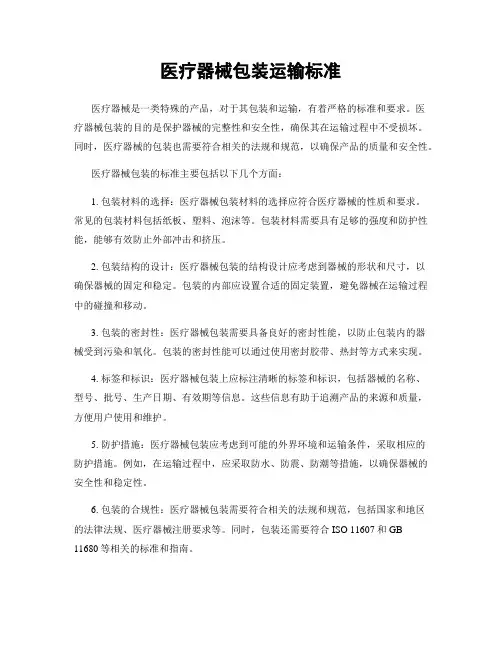 医疗器械包装运输标准

医疗器械是一类特殊的产品，对于其包装和运输，有着严格的标准和要求。医疗器械包装的目的是保护器械的完整性和安全性，确保其在运输过程中不受损坏。同时，医疗器械的包装也需要符合相关的法规和规范，以确保产品的质量和安全性。

医疗器械包装的标准主要包括以下几个方面：

1. 包装材料的选择：医疗器械包装材料的选择应符合医疗器械的性质和要求。常见的包装材料包括纸板、塑料、泡沫等。包装材料需要具有足够的强度和防护性能，能够有效防止外部冲击和挤压。

2. 包装结构的设计：医疗器械包装的结构设计应考虑到器械的形状和尺寸，以确保器械的固定和稳定。包装的内部应设置合适的固定装置，避免器械在运输过程中的碰撞和移动。

3. 包装的密封性：医疗器械包装需要具备良好的密封性能，以防止包装内的器械受到污染和氧化。包装的密封性能可以通过使用密封胶带、热封等方式来实现。

4. 标签和标识：医疗器械包装上应标注清晰的标签和标识，包括器械的名称、型号、批号、生产日期、有效期等信息。这些信息有助于追溯产品的来源和质量，方便用户使用和维护。

5. 防护措施：医疗器械包装应考虑到可能的外界环境和运输条件，采取相应的防护措施。例如，在运输过程中，应采取防水、防震、防潮等措施，以确保器械的安全性和稳定性。

6. 包装的合规性：医疗器械包装需要符合相关的法规和规范，包括国家和地区的法律法规、医疗器械注册要求等。同时，包装还需要符合 ISO 11607 和 GB 11680 等相关的标准和指南。